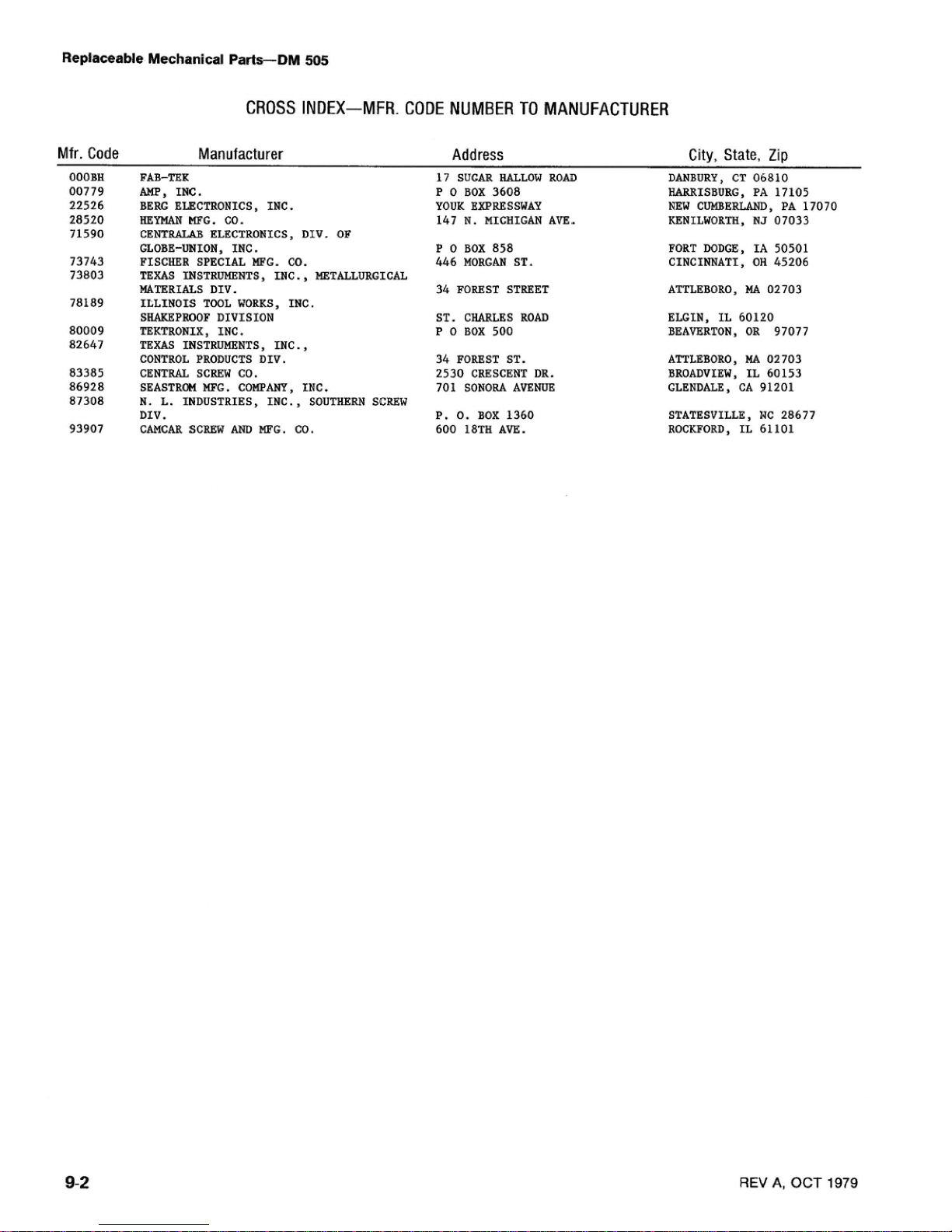 Replaceable Mechanical Parts—DM 505

CROSS INDEX—MFR. CODE NUMBER TO MANUFACTURER

| Mfr. Code | Manufacturer | Address | City, State, Zip |
|---|---|---|---|
| 000BH | FAB-TEK | 17 SUGAR HALLOW ROAD | DANBURY, CT 06810 |
| 00779 | AMP, INC. | P O BOX 3608 | HARRISBURG, PA 17105 |
| 22526 | BERG ELECTRONICS, INC. | YOUK EXPRESSWAY | NEW CUMBERLAND, PA 17070 |
| 28520 | HEYMAN MFG. CO. | 147 N. MICHIGAN AVE. | KENILWORTH, NJ 07033 |
| 71590 | CENTRALAB ELECTRONICS, DIV. OF GLOBE-UNION, INC. | P O BOX 858 | FORT DODGE, IA 50501 |
| 73743 | FISCHER SPECIAL MFG. CO. | 446 MORGAN ST. | CINCINNATI, OH 45206 |
| 73803 | TEXAS INSTRUMENTS, INC., METALLURGICAL MATERIALS DIV. | 34 FOREST STREET | ATTLEBORO, MA 02703 |
| 78189 | ILLINOIS TOOL WORKS, INC. SHAKEPROOF DIVISION | ST. CHARLES ROAD | ELGIN, IL 60120 |
| 80009 | TEKTRONIX, INC. | P O BOX 500 | BEAVERTON, OR 97077 |
| 82647 | TEXAS INSTRUMENTS, INC., CONTROL PRODUCTS DIV. | 34 FOREST ST. | ATTLEBORO, MA 02703 |
| 83385 | CENTRAL SCREW CO. | 2530 CRESCENT DR. | BROADVIEW, IL 60153 |
| 86928 | SEASTROM MFG. COMPANY, INC. | 701 SONORA AVENUE | GLENDALE, CA 91201 |
| 87308 | N. L. INDUSTRIES, INC., SOUTHERN SCREW DIV. | P. O. BOX 1360 | STATESVILLE, NC 28677 |
| 93907 | CAMCAR SCREW AND MFG. CO. | 600 18TH AVE. | ROCKFORD, IL 61101 |

9-2

REV A, OCT 1979